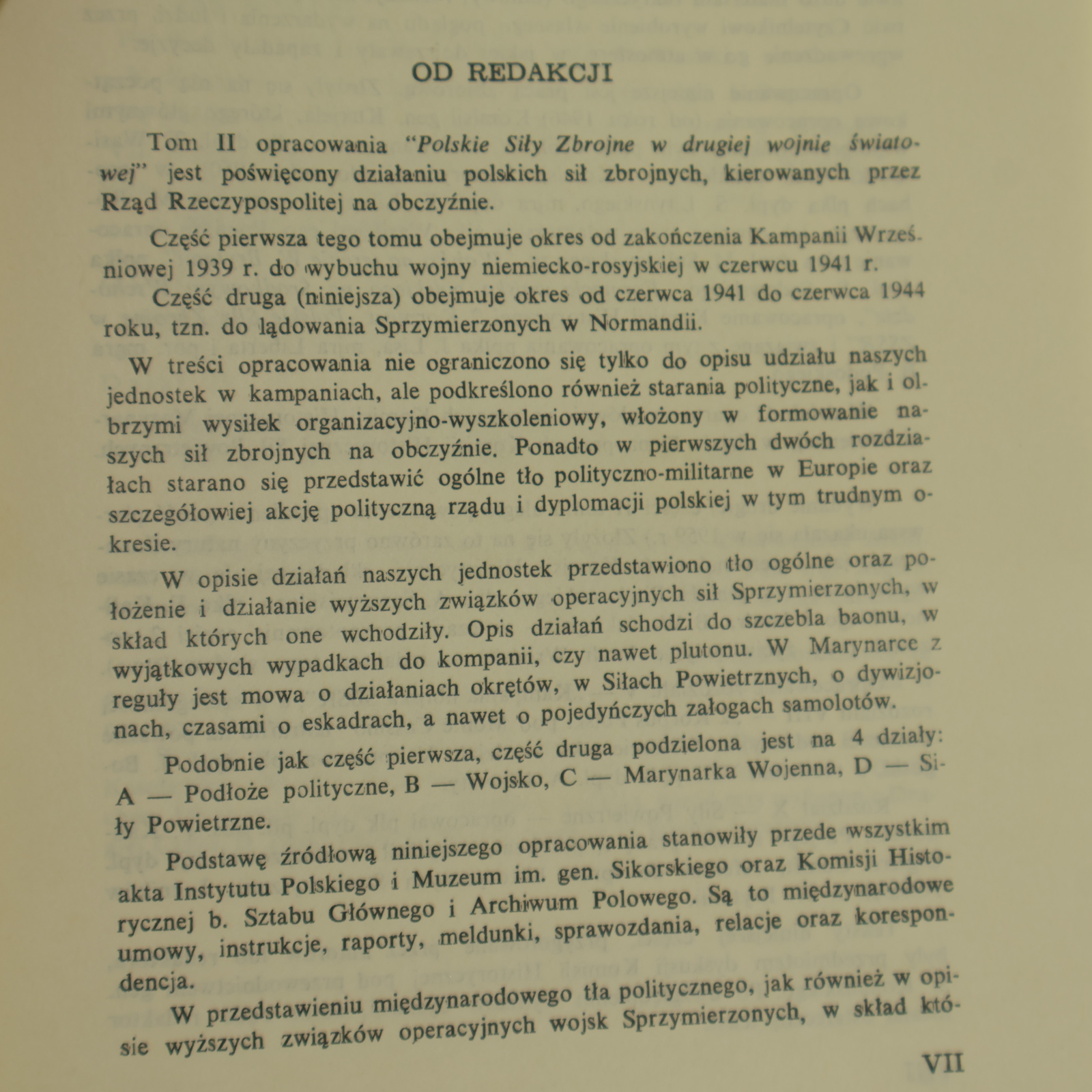 OD REDAKCJI

Tom II opracowania "Polskie Siły Zbrojne w drugiej wojnie światowej" jest poświęcony działaniu polskich sił zbrojnych, kierowanych przez Rząd Rzeczypospolitej na obczyźnie.

Część pierwsza tego tomu obejmuje okres od zakończenia Kampanii Wrześniowej 1939 r. do wybuchu wojny niemiecko-rosyjskiej w czerwcu 1941 r.

Część druga (niniejsza) obejmuje okres od czerwca 1941 do czerwca 1944 roku, tzn. do lądowania Sprzymierzonych w Normandii.

W treści opracowania nie ograniczono się tylko do opisu udziału naszych jednostek w kampaniach, ale podkreślono również starania polityczne, jak i olbrzymi wysiłek organizacyjno-wyszkoleniowy, włożony w formowanie naszych sił zbrojnych na obczyźnie. Ponadto w pierwszych dwóch rozdziałach starano się przedstawić ogólne tło polityczno-militarne w Europie oraz szczegółowiej akcję polityczną rządu i dyplomacji polskiej w tym trudnym okresie.

W opisie działań naszych jednostek przedstawiono tło ogólne oraz położenie i działanie wyższych związków operacyjnych sił Sprzymierzonych, w skład których one wchodziły. Opis działań schodzi do szczebla baonu, w wyjątkowych wypadkach do kompanii, czy nawet plutonu. W Marynarce z reguły jest mowa o działaniach okrętów, w Siłach Powietrznych, o dywizjonach, czasami o eskadrach, a nawet o pojedyńczych załogach samolotów.

Podobnie jak część pierwsza, część druga podzielona jest na 4 działy: A — Podłoże polityczne, B — Wojsko, C — Marynarka Wojenna, D — Siły Powietrzne.

Podstawę źródłową niniejszego opracowania stanowiły przede wszystkim akta Instytutu Polskiego i Muzeum im. gen. Sikorskiego oraz Komisji Historycznej b. Sztabu Głównego i Archiwum Polowego. Są to międzynarodowe umowy, instrukcje, raporty, meldunki, sprawozdania, relacje oraz korespondencja.

W przedstawieniu międzynarodowego tła politycznego, jak również w opisie wyższych związków operacyjnych wojsk Sprzymierzonych, w skład któ-

VII